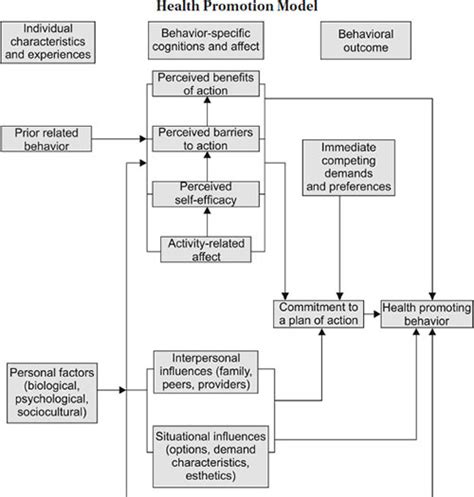 Health Promotion Model

Individual characteristics and experiences

Behavior-specific cognitions and affect

Behavioral outcome

Perceived benefits of action

Prior related behavior

Perceived barriers to action

Immediate competing demands and preferences

Perceived self-efficacy

Activity-related affect

Commitment to a plan of action

Health promoting behavior

Personal factors (biological, psychological, sociocultural)

Interpersonal influences (family, peers, providers)

Situational influences (options, demand characteristics, esthetics)